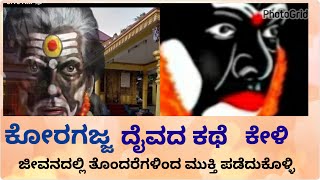 PhotoGrid

ಕೋರಗಜ್ಜ ದೈವದ ಕಥೆ ಕೇಳಿ

ಜೀವನದಲ್ಲಿ ತೊಂದರೆಗಳಿಂದ ಮುಕ್ತಿ ಪಡೆದುಕೊಳ್ಳಿ